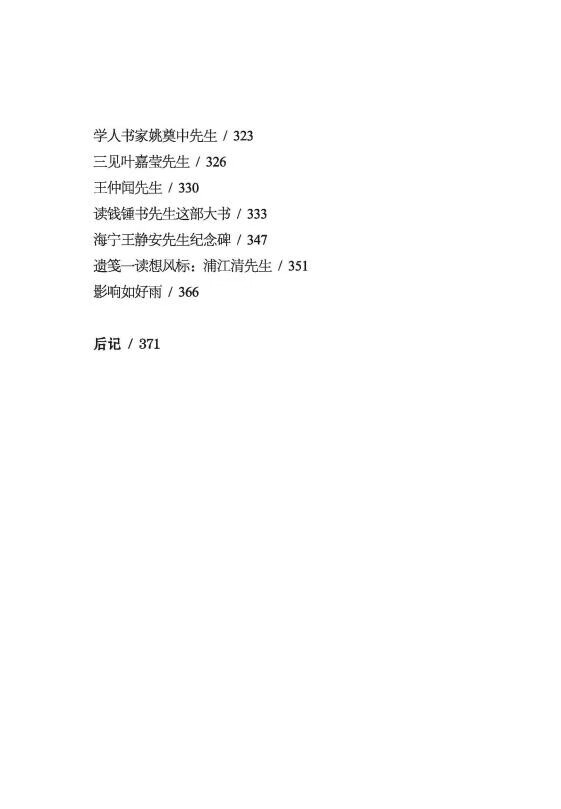 学人书家姚奠中先生 / 323
三见叶嘉莹先生 / 326
王仲闻先生 / 330
读钱锺书先生这部大书 / 333
海宁王静安先生纪念碑 / 347
遗笺一读想风标：浦江清先生 / 351
影响如好雨 / 366

后记 / 371